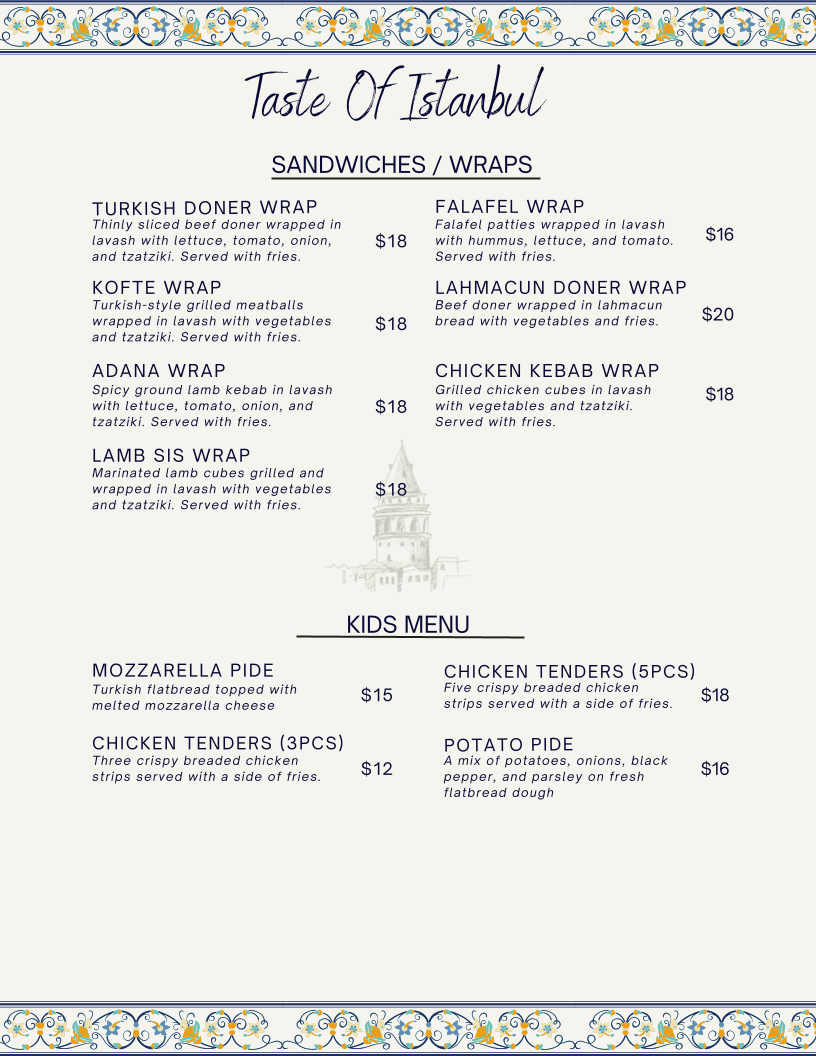 Taste Of Istanbul

SANDWICHES / WRAPS

TURKISH DONER WRAP
Thinly sliced beef doner wrapped in lavash with lettuce, tomato, onion, and tzatziki. Served with fries.
$18

KOFTE WRAP
Turkish-style grilled meatballs wrapped in lavash with vegetables and tzatziki. Served with fries.
$18

ADANA WRAP
Spicy ground lamb kebab in lavash with lettuce, tomato, onion, and tzatziki. Served with fries.
$18

LAMB SIS WRAP
Marinated lamb cubes grilled and wrapped in lavash with vegetables and tzatziki. Served with fries.
$18

FALAFEL WRAP
Falafel patties wrapped in lavash with hummus, lettuce, and tomato. Served with fries.
$16

LAHMACUN DONER WRAP
Beef doner wrapped in lahmacun bread with vegetables and fries.
$20

CHICKEN KEBAB WRAP
Grilled chicken cubes in lavash with vegetables and tzatziki. Served with fries.
$18

KIDS MENU

MOZZARELLA PIDE
Turkish flatbread topped with melted mozzarella cheese
$15

CHICKEN TENDERS (3PCS)
Three crispy breaded chicken strips served with a side of fries.
$12

CHICKEN TENDERS (5PCS)
Five crispy breaded chicken strips served with a side of fries.
$18

POTATO PIDE
A mix of potatoes, onions, black pepper, and parsley on fresh flatbread dough
$16